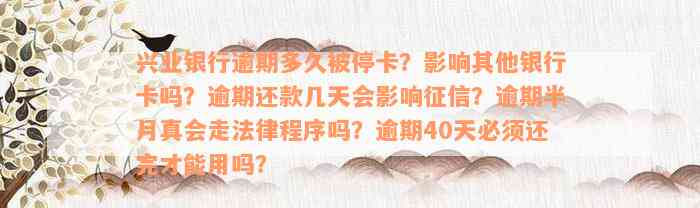 兴业银行逾期多久被停卡？影响其他银行卡吗？逾期还款几天会影响征信？逾期半月真会走法律程序吗？逾期40天必须还完才能用吗？